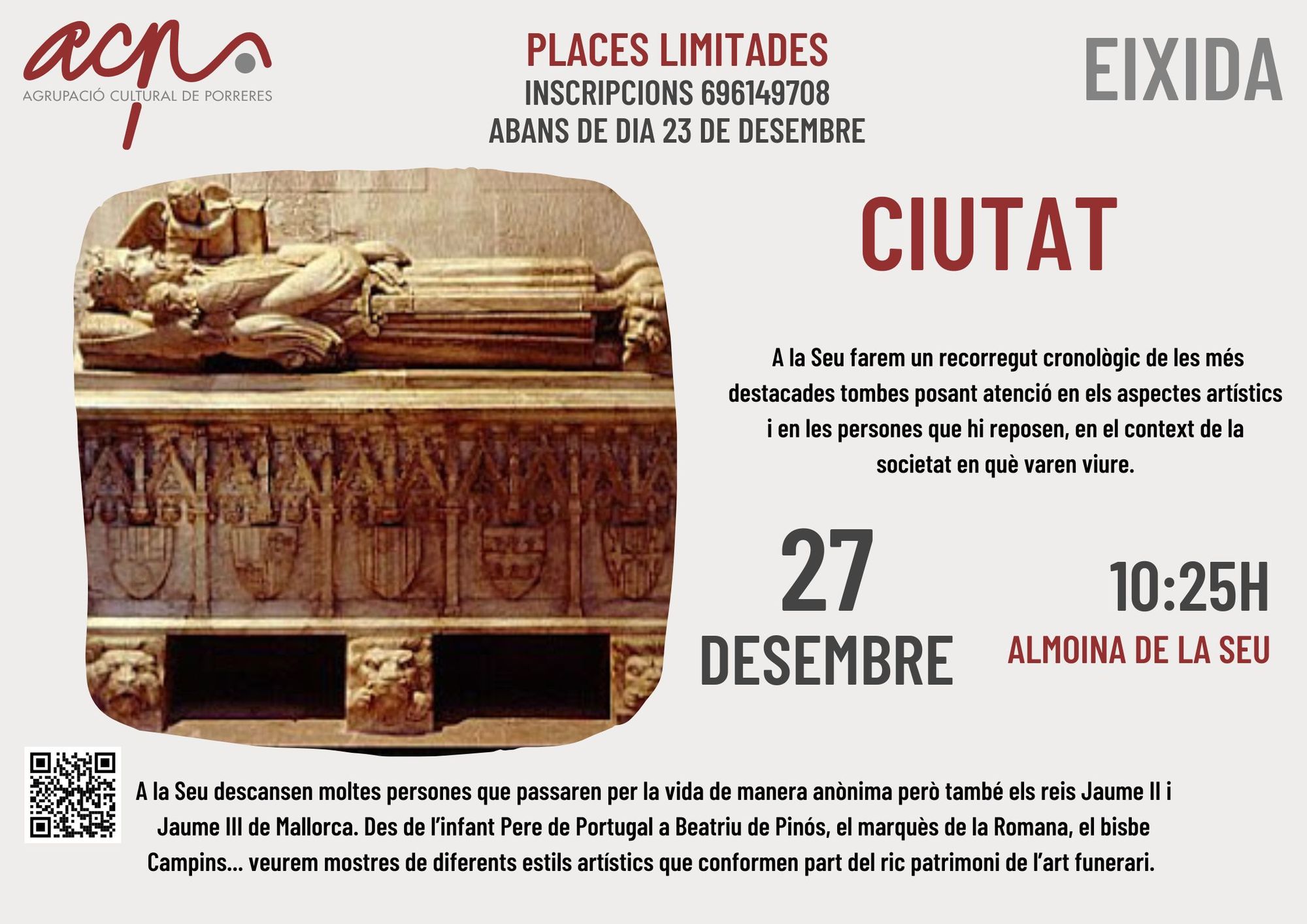 acp
AGRUPACIÓ CULTURAL DE PORRERES

PLACES LIMITADES
INSCRIPCIONS 696149708
ABANS DE DIA 23 DE DESEMBRE

EIXIDA

CIUTAT

A la Seu farem un recorregut cronològic de les més destacades tombes posant atenció en els aspectes artístics i en les persones que hi reposen, en el context de la societat en què varen viure.

27
DESEMBRE

10:25H
ALMOINA DE LA SEU

A la Seu descansen moltes persones que passaren per la vida de manera anònima però també els reis Jaume II i Jaume III de Mallorca. Des de l'infant Pere de Portugal a Beatriu de Pinós, el marquès de la Romana, el bisbe Campins... veurem mostres de diferents estils artístics que conformen part del ric patrimoni de l'art funerari.